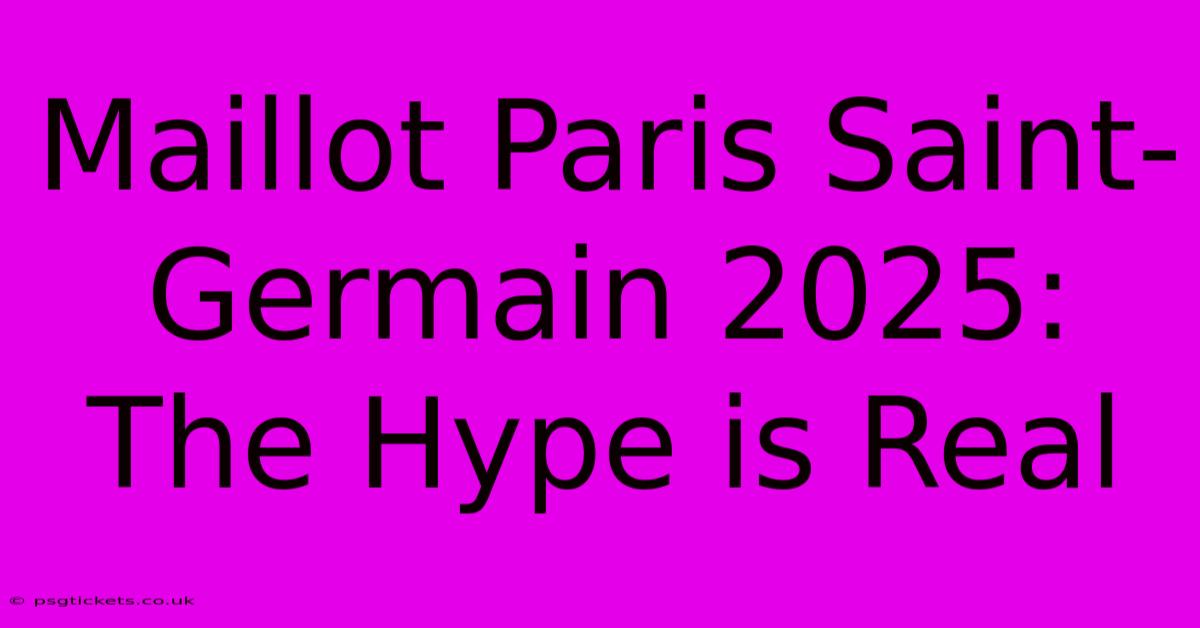 Maillot Paris Saint-Germain 2025: The Hype is Real

© psgtickets.co.uk